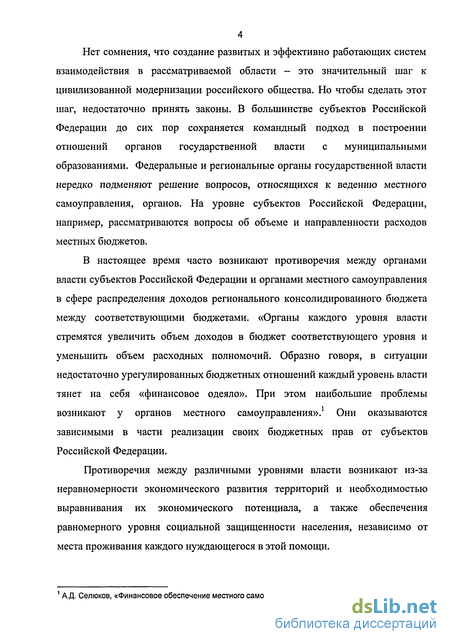 4

Нет сомнения, что создание развитых и эффективно работающих систем взаимодействия в рассматриваемой области – это значительный шаг к цивилизованной модернизации российского общества. Но чтобы сделать этот шаг, недостаточно принять законы. В большинстве субъектов Российской Федерации до сих пор сохраняется командный подход в построении отношений органов государственной власти с муниципальными образованиями. Федеральные и региональные органы государственной власти нередко подменяют решение вопросов, относящихся к ведению местного самоуправления, органов. На уровне субъектов Российской Федерации, например, рассматриваются вопросы об объеме и направленности расходов местных бюджетов.

В настоящее время часто возникают противоречия между органами власти субъектов Российской Федерации и органами местного самоуправления в сфере распределения доходов регионального консолидированного бюджета между соответствующими бюджетами. «Органы каждого уровня власти стремятся увеличить объем доходов в бюджет соответствующего уровня и уменьшить объем расходных полномочий. Образно говоря, в ситуации недостаточно урегулированных бюджетных отношений каждый уровень власти тянет на себя «финансовое одеяло». При этом наибольшие проблемы возникают у органов местного самоуправления».$^1$ Они оказываются зависимыми в части реализации своих бюджетных прав от субъектов Российской Федерации.

Противоречия между различными уровнями власти возникают из-за неравномерности экономического развития территорий и необходимостью выравнивания их экономического потенциала, а также обеспечения равномерного уровня социальной защищенности населения, независимо от места проживания каждого нуждающегося в этой помощи.

$^1$ А.Д. Селюков, «Финансовое обеспечение местного само

dsLib.net
библиотека диссертаций